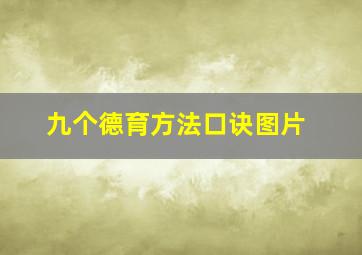 九个德育方法口诀图片